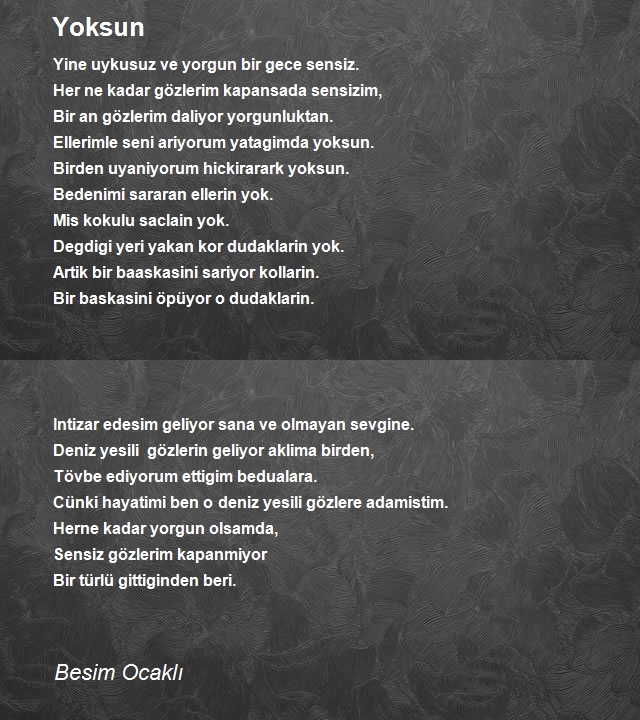 Yoksun

Yine uykusuz ve yorgun bir gece sensiz.
Her ne kadar gözlerim kapansada sensizim,
Bir an gözlerim daliyor yorgunluktan.
Ellerimle seni ariyorum yatagimda yoksun.
Birden uyaniyorum hickirarark yoksun.
Bedenimi sararan ellerin yok.
Mis kokulu saclain yok.
Degdigi yeri yakan kor dudaklarin yok.
Artik bir baaskasini sariyor kollarin.
Bir baskasini öpüyor o dudaklarin.

Intizar edesim geliyor sana ve olmayan sevgine.
Deniz yesili gözlerin geliyor aklima birden,
Tövbe ediyorum ettigim bedualara.
Cünki hayatimi ben o deniz yesili gözlere adamistim.
Herne kadar yorgun olsamda,
Sensiz gözlerim kapanmiyor
Bir türlü gittiginden beri.

Besim Ocaklı